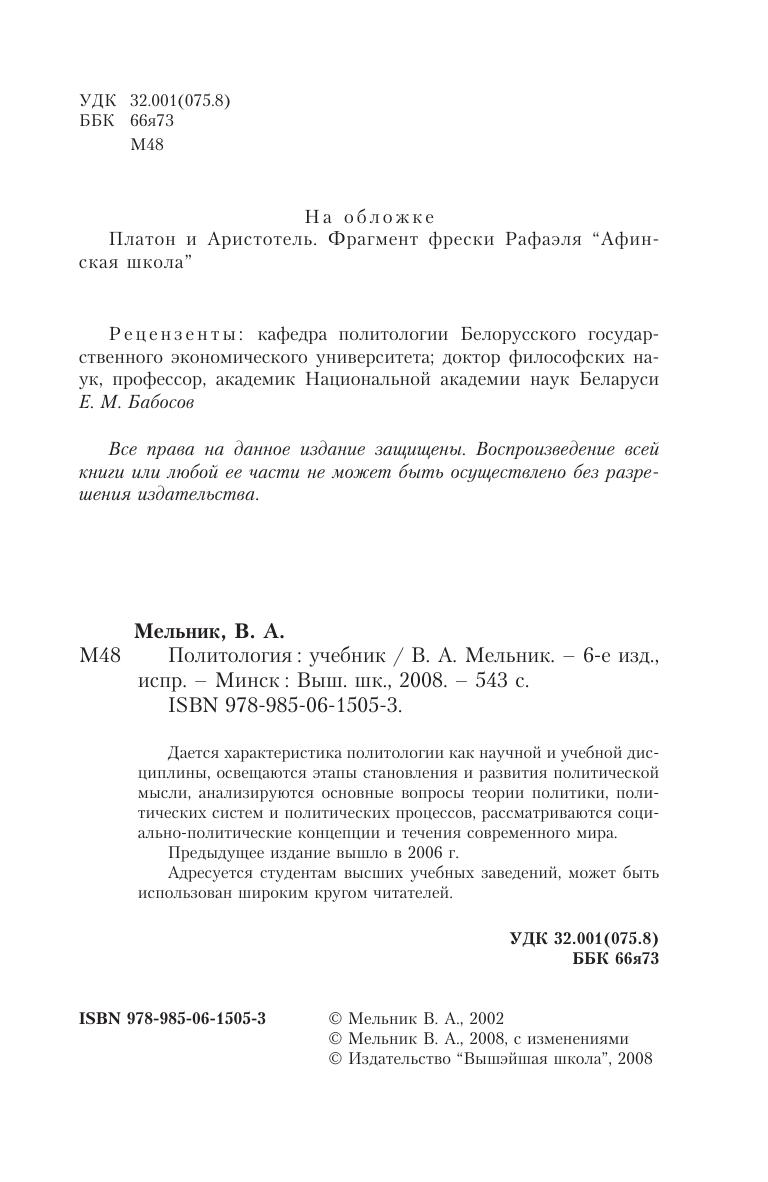 УДК 32.001(075.8)
ББК 66я73
М48

На обложке
Платон и Аристотель. Фрагмент фрески Рафаэля “Афинская школа”

Рецензенты: кафедра политологии Белорусского государственного экономического университета; доктор философских наук, профессор, академик Национальной академии наук Беларуси Е. М. Бабосов

Все права на данное издание защищены. Воспроизведение всей книги или любой ее части не может быть осуществлено без разрешения издательства.

Мельник, В. А.
М48 Политология : учебник / В. А. Мельник. – 6-е изд., испр. – Минск : Выш. шк., 2008. – 543 с.
ISBN 978-985-06-1505-3.

Дается характеристика политологии как научной и учебной дисциплины, освещаются этапы становления и развития политической мысли, анализируются основные вопросы теории политики, политических систем и политических процессов, рассматриваются социально-политические концепции и течения современного мира.
Предыдущее издание вышло в 2006 г.
Адресуется студентам высших учебных заведений, может быть использован широким кругом читателей.

УДК 32.001(075.8)
ББК 66я73

ISBN 978-985-06-1505-3
© Мельник В. А., 2002
© Мельник В. А., 2008, с изменениями
© Издательство “Вышэйшая школа”, 2008